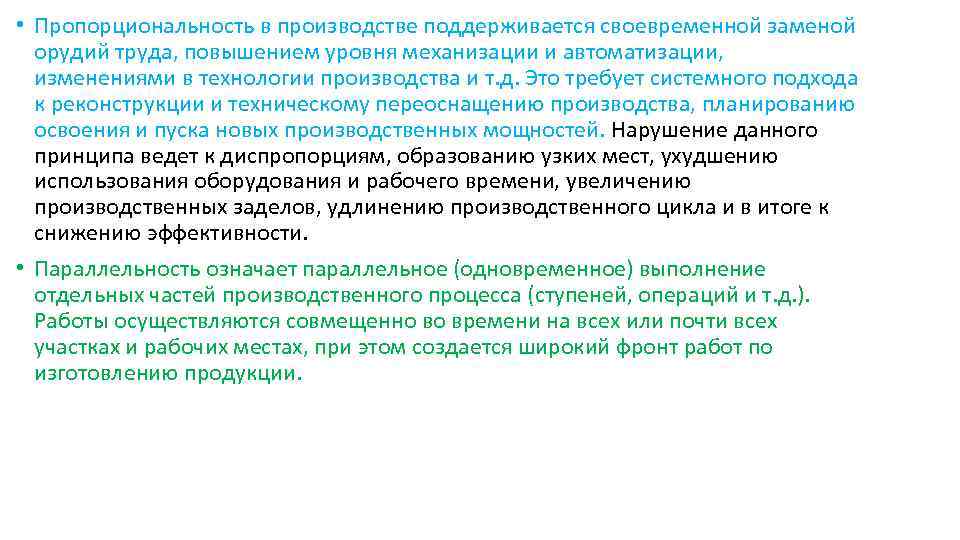 • Пропорциональность в производстве поддерживается своевременной заменой орудий труда, повышением уровня механизации и автоматизации, изменениями в технологии производства и т.д. Это требует системного подхода к реконструкции и техническому переоснащению производства, планированию освоения и пуска новых производственных мощностей. Нарушение данного принципа ведет к диспропорциям, образованию узких мест, ухудшению использования оборудования и рабочего времени, увеличению производственных заделов, удлинению производственного цикла и в итоге к снижению эффективности.

• Параллельность означает параллельное (одновременное) выполнение отдельных частей производственного процесса (ступеней, операций и т.д.). Работы осуществляются совмещенно во времени на всех или почти всех участках и рабочих местах, при этом создается широкий фронт работ по изготовлению продукции.